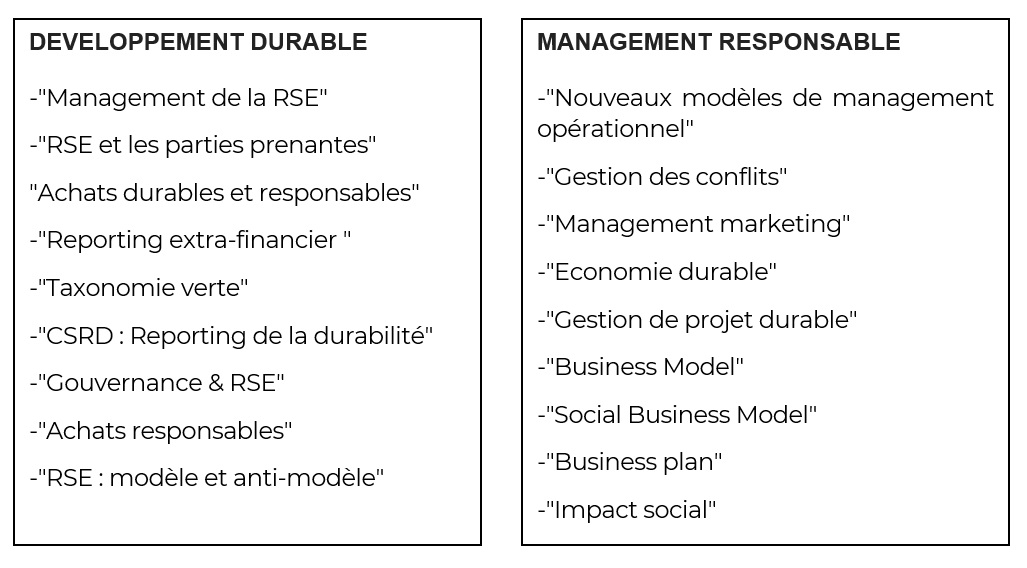 DEVELOPPEMENT DURABLE

-"Management de la RSE"

-"RSE et les parties prenantes"

"Achats durables et responsables"

-"Reporting extra-financier "

-"Taxonomie verte"

-"CSRD : Reporting de la durabilité"

-"Gouvernance & RSE"

-"Achats responsables"

-"RSE : modèle et anti-modèle"

MANAGEMENT RESPONSABLE

-"Nouveaux modèles de management opérationnel"

-"Gestion des conflits"

-"Management marketing"

-"Economie durable"

-"Gestion de projet durable"

-"Business Model"

-"Social Business Model"

-"Business plan"

-"Impact social"